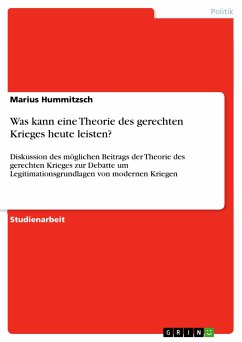 Politik

Marius Hummitzsch

Was kann eine Theorie des gerechten Krieges heute leisten?

Diskussion des möglichen Beitrags der Theorie des gerechten Krieges zur Debatte um Legitimationsgrundlagen von modernen Kriegen

Studienarbeit

GRIN